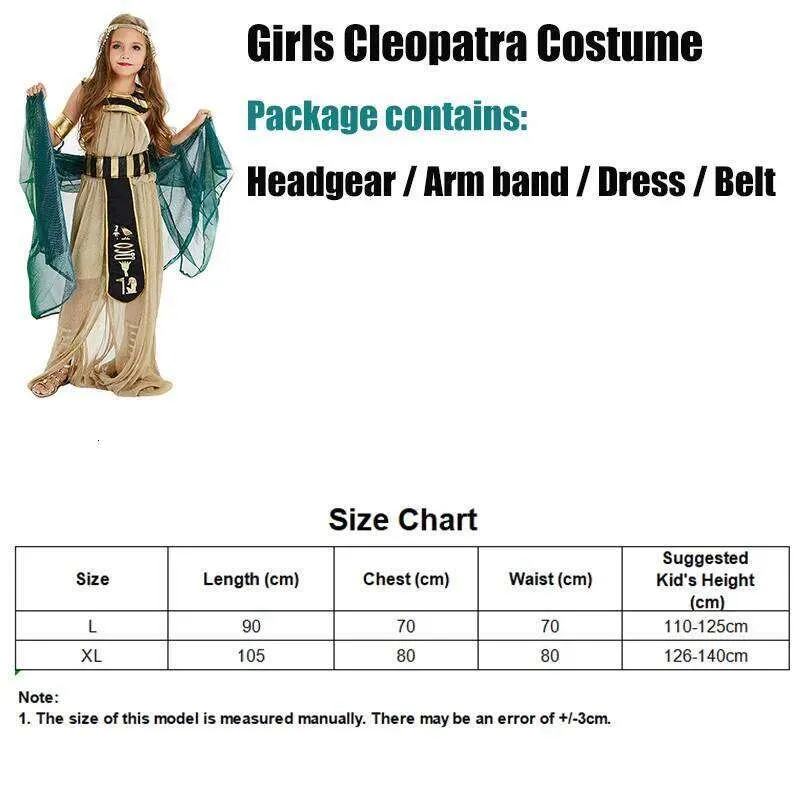 Girls Cleopatra Costume

Package contains:

Headgear / Arm band / Dress / Belt

Size Chart

| Size | Length (cm) | Chest (cm) | Waist (cm) | Suggested Kid's Height (cm) |
|---|---|---|---|---|
| L | 90 | 70 | 70 | 110-125cm |
| XL | 105 | 80 | 80 | 126-140cm |

Note:
1. The size of this model is measured manually. There may be an error of +/-3cm.